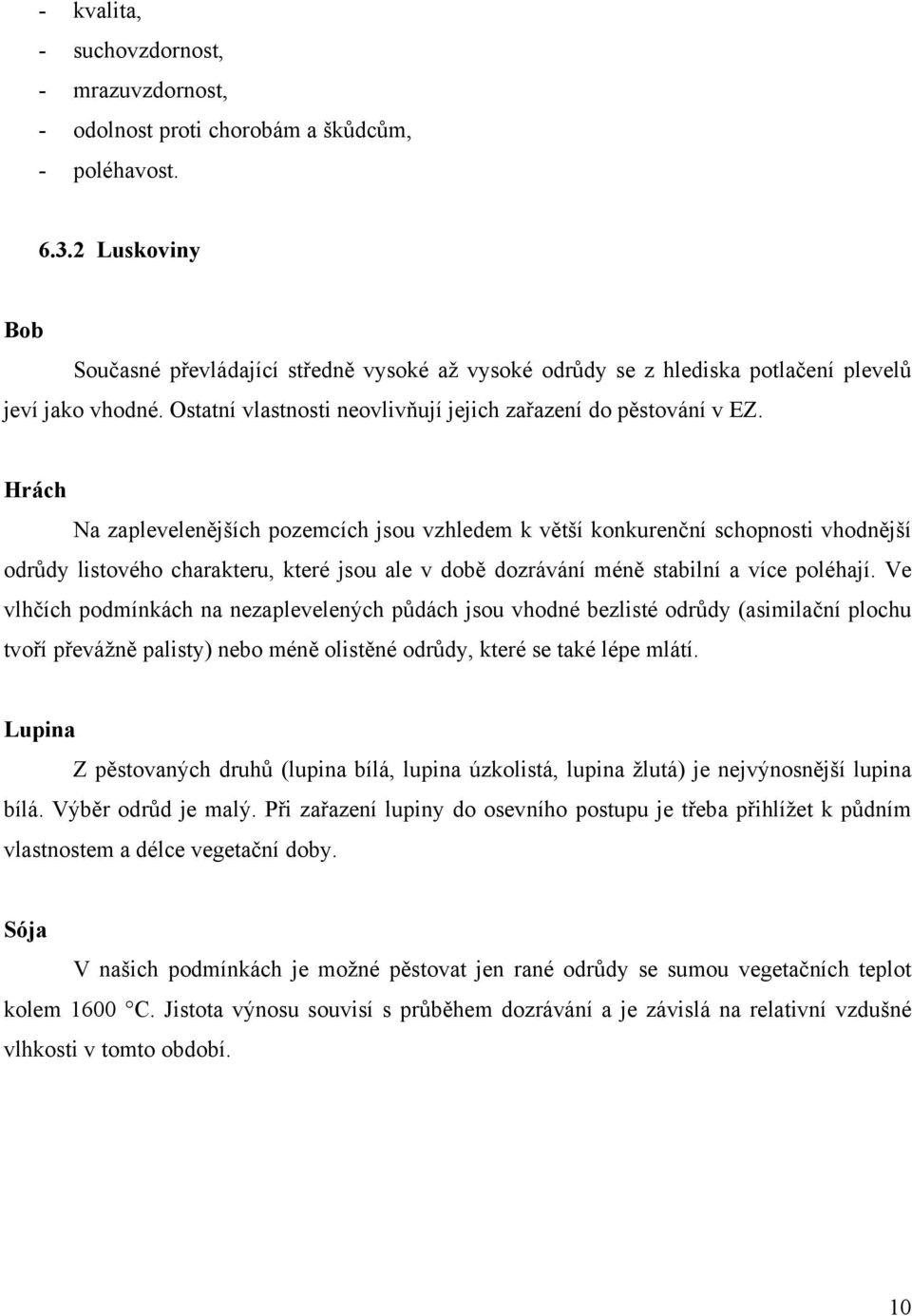 - kvalita,
- suchovzdornost,
- mrazuvzdornost,
- odolnost proti chorobám a škůdcům,
- poléhavost.

6.3.2 Luskoviny

Bob

Současné převládající středně vysoké až vysoké odrůdy se z hlediska potlačení plevelů jeví jako vhodné. Ostatní vlastnosti neovlivňují jejich zařazení do pěstování v EZ.

Hrách

Na zaplevelenějších pozemcích jsou vzhledem k větší konkurenční schopnosti vhodnější odrůdy listového charakteru, které jsou ale v době dozrávání méně stabilní a více poléhají. Ve vlhčích podmínkách na nezaplevelených půdách jsou vhodné bezlisté odrůdy (asimilační plochu tvoří převážně palisty) nebo méně olistěné odrůdy, které se také lépe mlátí.

Lupina

Z pěstovaných druhů (lupina bílá, lupina úzkolistá, lupina žlutá) je nejvýnosnější lupina bílá. Výběr odrůd je malý. Při zařazení lupiny do osevního postupu je třeba přihlížet k půdním vlastnostem a délce vegetační doby.

Sója

V našich podmínkách je možné pěstovat jen rané odrůdy se sumou vegetačních teplot kolem 1600 °C. Jistota výnosu souvisí s průběhem dozrávání a je závislá na relativní vzdušné vlhkosti v tomto období.

10